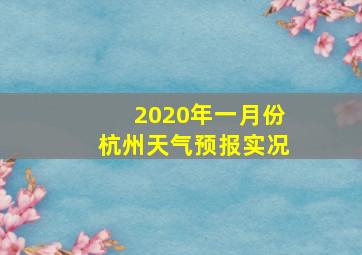 2020年一月份
杭州天气预报实况